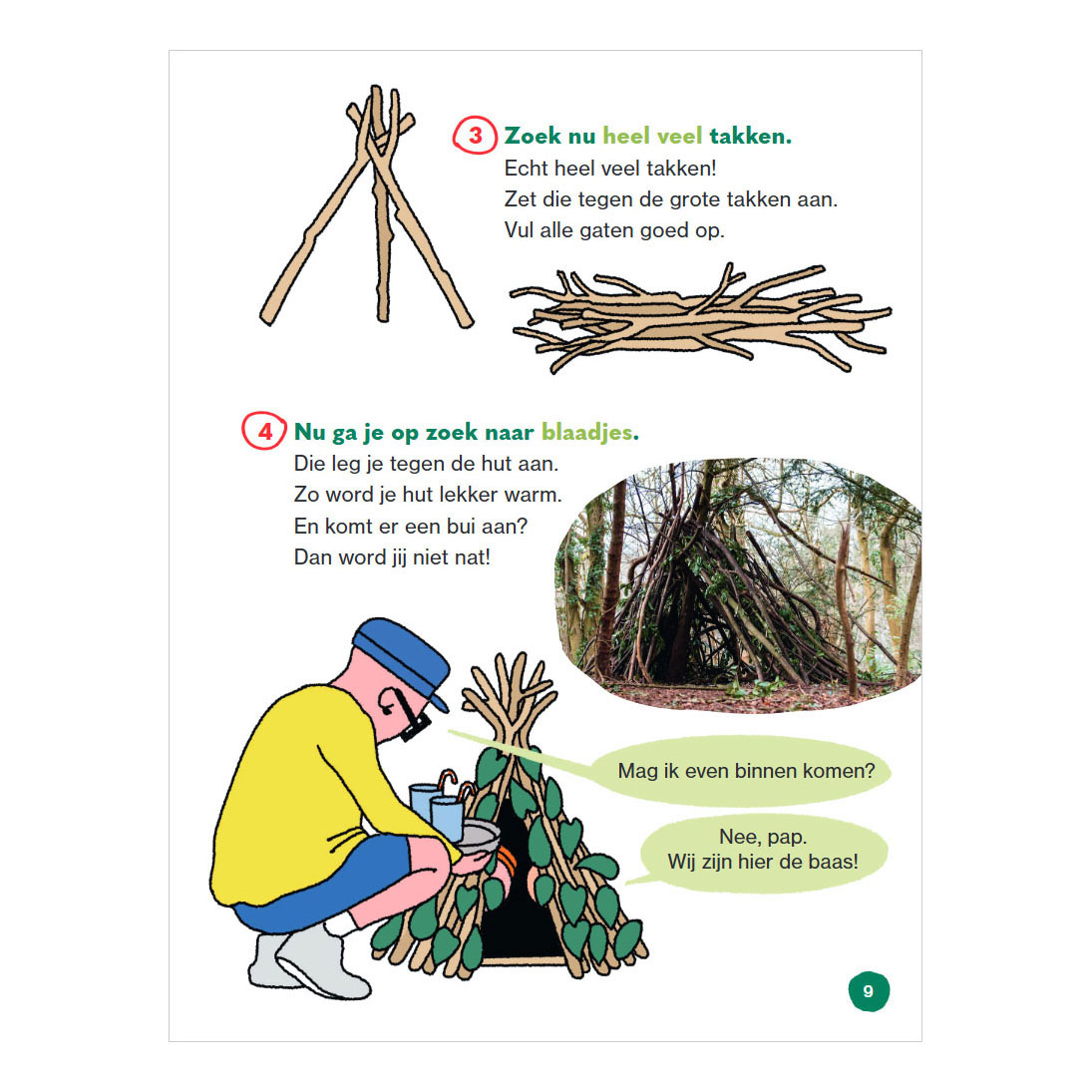 3 Zoek nu heel veel takken.
Echt heel veel takken!
Zet die tegen de grote takken aan.
Vul alle gaten goed op.

4 Nu ga je op zoek naar blaadjes.
Die leg je tegen de hut aan.
Zo word je hut lekker warm.
En komt er een bui aan?
Dan word jij niet nat!

Mag ik even binnen komen?

Nee, pap.
Wij zijn hier de baas!

9